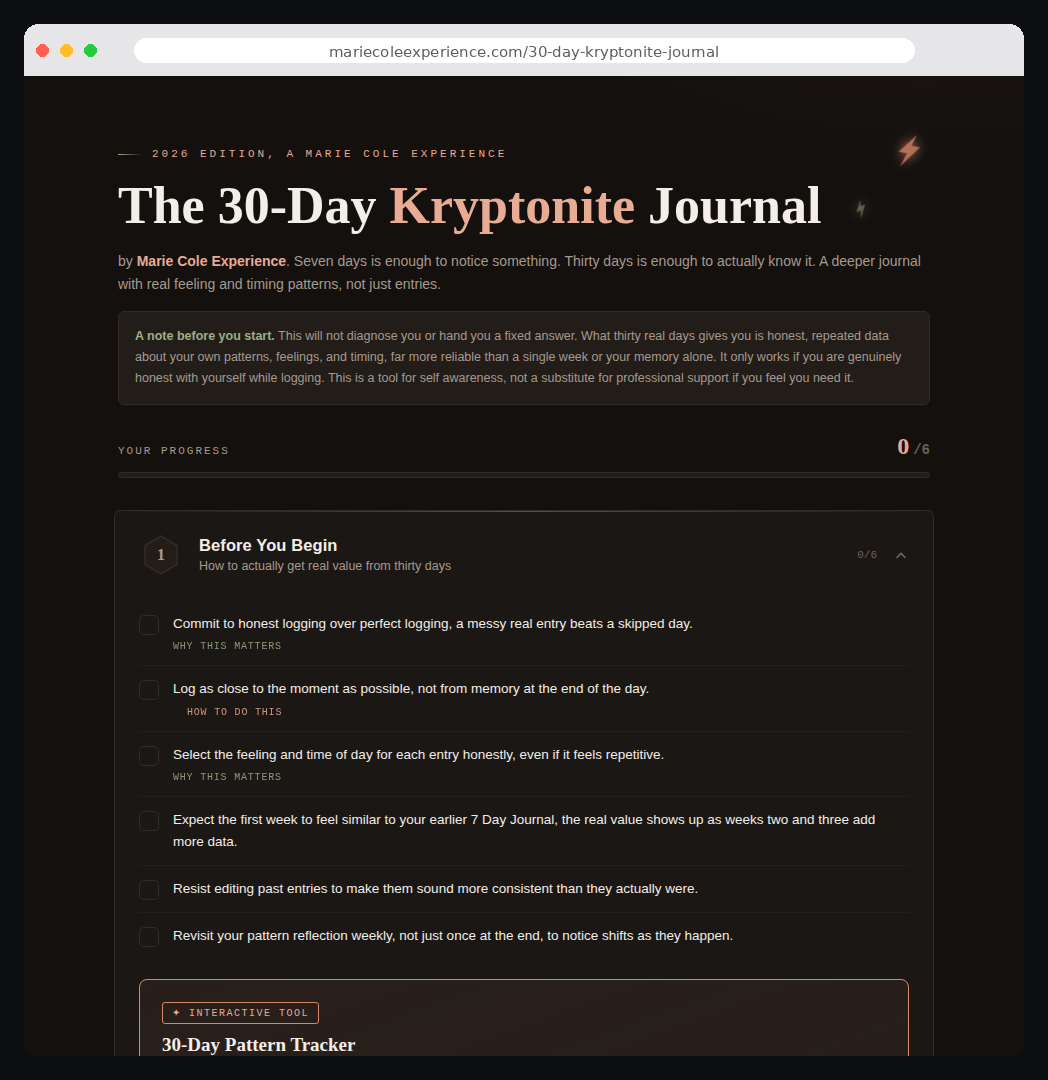 mariecoleexperience.com/30-day-kryptonite-journal

2026 EDITION, A MARIE COLE EXPERIENCE

The 30-Day Kryptonite Journal

by Marie Cole Experience. Seven days is enough to notice something. Thirty days is enough to actually know it. A deeper journal with real feeling and timing patterns, not just entries.

A note before you start. This will not diagnose you or hand you a fixed answer. What thirty real days gives you is honest, repeated data about your own patterns, feelings, and timing, far more reliable than a single week or your memory alone. It only works if you are genuinely honest with yourself while logging. This is a tool for self awareness, not a substitute for professional support if you feel you need it.

YOUR PROGRESS

0 /6

1

Before You Begin

How to actually get real value from thirty days

0/6

Commit to honest logging over perfect logging, a messy real entry beats a skipped day.

WHY THIS MATTERS

Log as close to the moment as possible, not from memory at the end of the day.

HOW TO DO THIS

Select the feeling and time of day for each entry honestly, even if it feels repetitive.

WHY THIS MATTERS

Expect the first week to feel similar to your earlier 7 Day Journal, the real value shows up as weeks two and three add more data.

Resist editing past entries to make them sound more consistent than they actually were.

Revisit your pattern reflection weekly, not just once at the end, to notice shifts as they happen.

✦ INTERACTIVE TOOL

30-Day Pattern Tracker